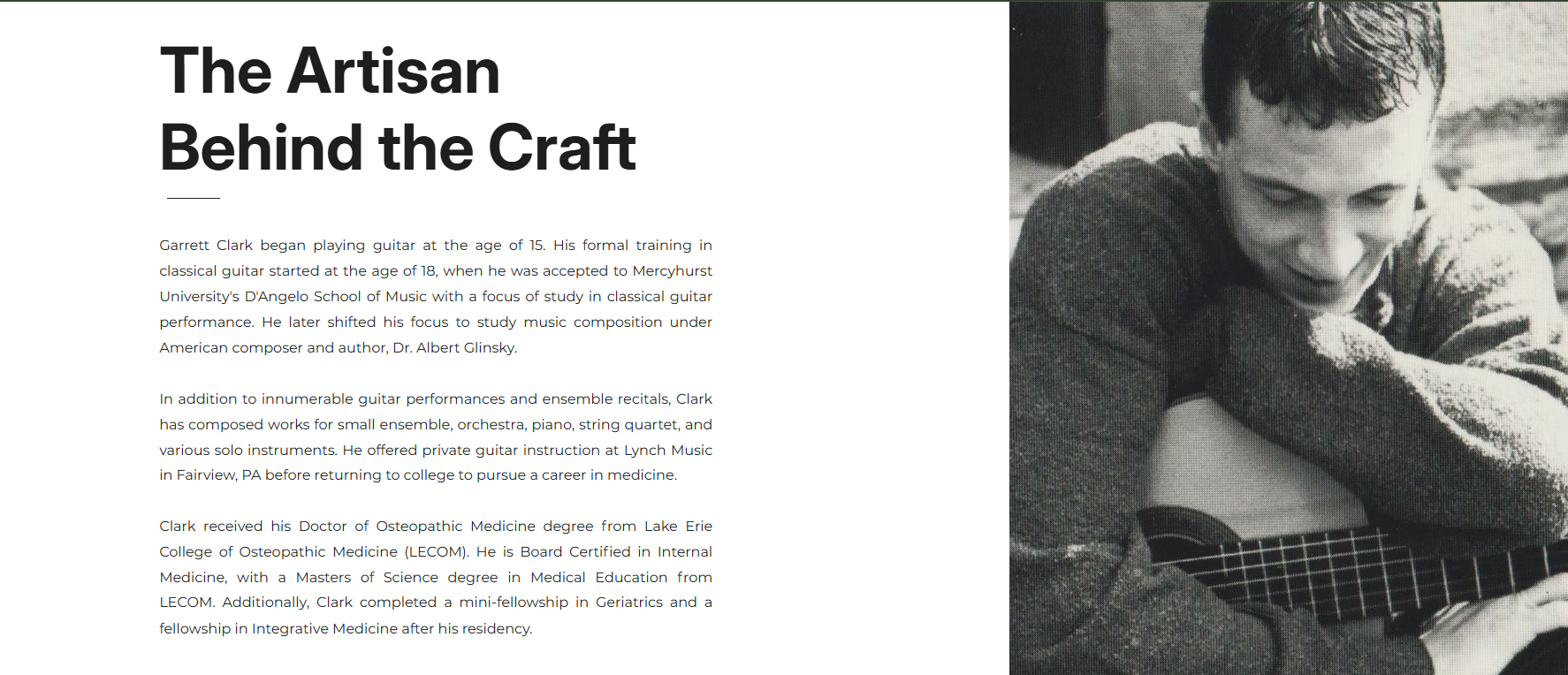 The Artisan Behind the Craft

Garrett Clark began playing guitar at the age of 15. His formal training in classical guitar started at the age of 18, when he was accepted to Mercyhurst University's D'Angelo School of Music with a focus of study in classical guitar performance. He later shifted his focus to study music composition under American composer and author, Dr. Albert Glinsky.

In addition to innumerable guitar performances and ensemble recitals, Clark has composed works for small ensemble, orchestra, piano, string quartet, and various solo instruments. He offered private guitar instruction at Lynch Music in Fairview, PA before returning to college to pursue a career in medicine.

Clark received his Doctor of Osteopathic Medicine degree from Lake Erie College of Osteopathic Medicine (LECOM). He is Board Certified in Internal Medicine, with a Masters of Science degree in Medical Education from LECOM. Additionally, Clark completed a mini-fellowship in Geriatrics and a fellowship in Integrative Medicine after his residency.